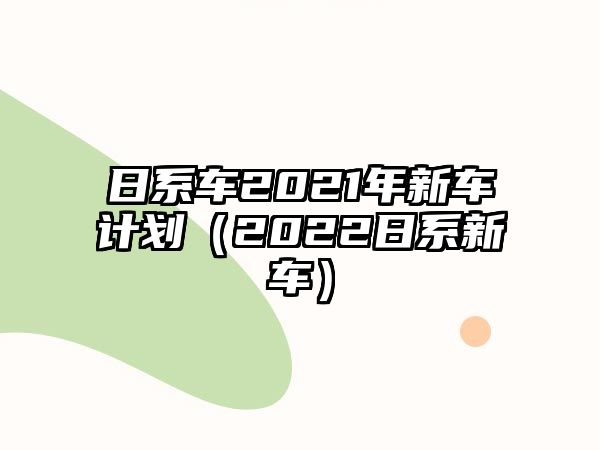 日系车2021年新车计划（2022日系新车）